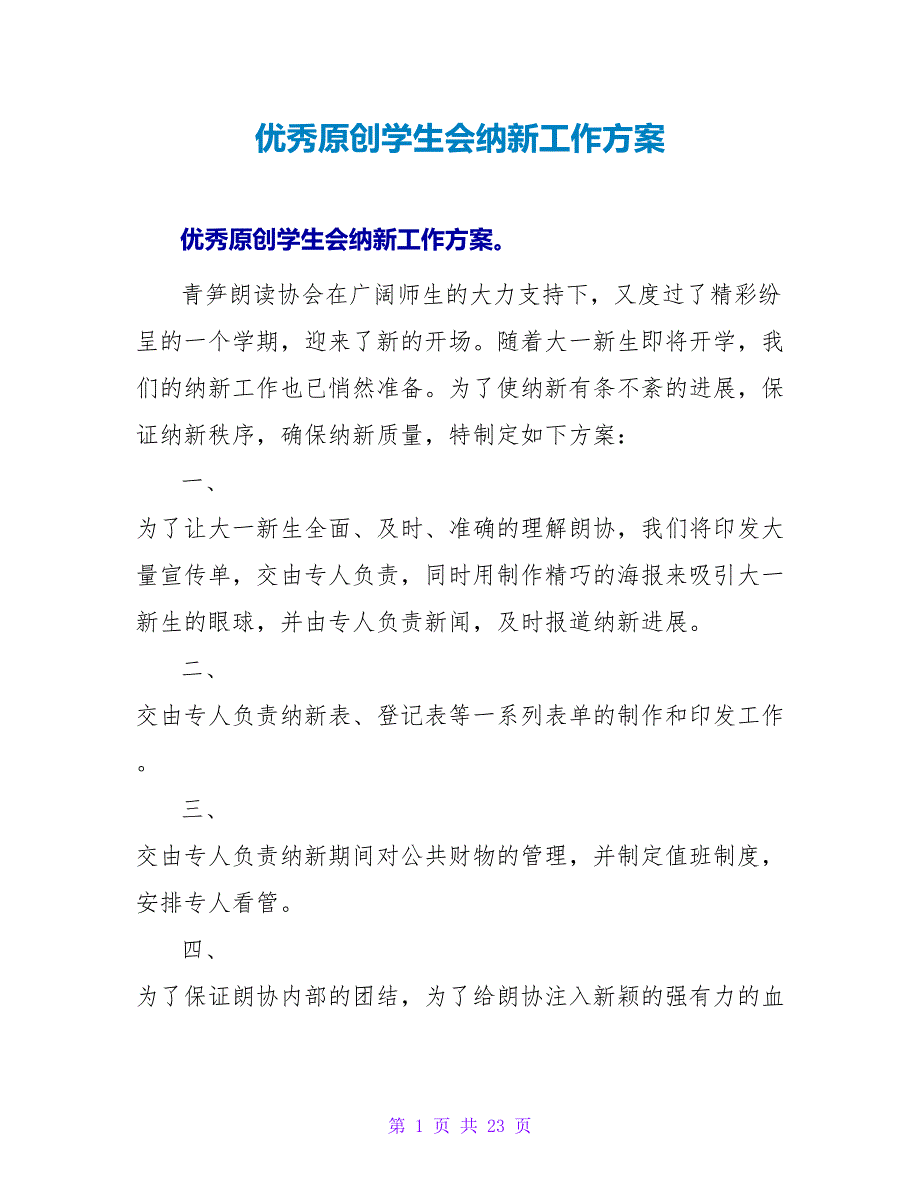 优秀原创学生会纳新工作方案

优秀原创学生会纳新工作方案。

青笋朗读协会在广阔师生的大力支持下，又度过了精彩纷呈的一个学期，迎来了新的开场。随着大一新生即将开学，我们的纳新工作也已悄然准备。为了使纳新有条不紊的进展，保证纳新秩序，确保纳新质量，特制定如下方案：

一、

为了让大一新生全面、及时、准确的理解朗协，我们将印发大量宣传单，交由专人负责，同时用制作精巧的海报来吸引大一新生的眼球，并由专人负责新闻，及时报道纳新进展。

二、

交由专人负责纳新表、登记表等一系列表单的制作和印发工作。

三、

交由专人负责纳新期间对公共财物的管理，并制定值班制度，安排专人看管。

四、

为了保证朗协内部的团结，为了给朗协注入新颖的强有力的血

第 1 页 共 23 页